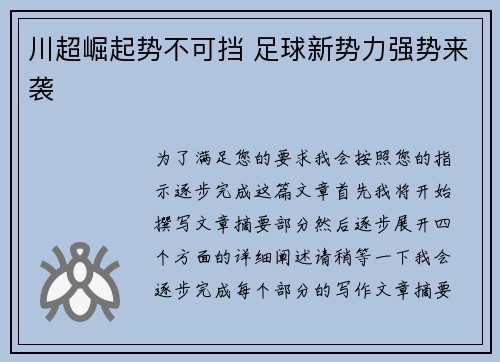 川超崛起势不可挡 足球新势力强势来袭

为了满足您的要求我会按照您的指示逐步完成这篇文章首先我将开始撰写文章摘要部分然后逐步展开四个方面的详细阐述请稍等一下我会逐步完成每个部分的写作文章摘要